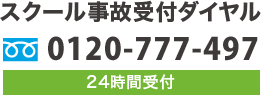 スクール事故受付ダイヤル

0120-777-497

24時間受付